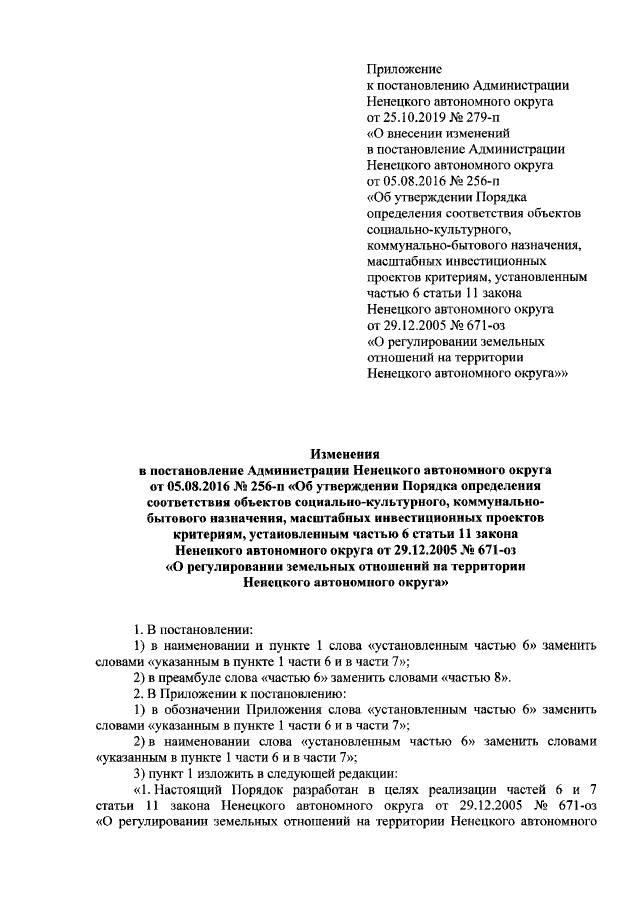 Приложение
к постановлению Администрации
Ненецкого автономного округа
от 25.10.2019 № 279-п
«О внесении изменений
в постановление Администрации
Ненецкого автономного округа
от 05.08.2016 № 256-п
«Об утверждении Порядка
определения соответствия объектов
социально-культурного,
коммунально-бытового назначения,
масштабных инвестиционных
проектов критериям, установленным
частью 6 статьи 11 закона
Ненецкого автономного округа
от 29.12.2005 № 671-оз
«О регулировании земельных
отношений на территории
Ненецкого автономного округа»»

Изменения
в постановление Администрации Ненецкого автономного округа
от 05.08.2016 № 256-п «Об утверждении Порядка определения
соответствия объектов социально-культурного, коммунально-бытового назначения, масштабных инвестиционных проектов
критериям, установленным частью 6 статьи 11 закона
Ненецкого автономного округа от 29.12.2005 № 671-оз
«О регулировании земельных отношений на территории
Ненецкого автономного округа»

1. В постановлении:

1) в наименовании и пункте 1 слова «установленным частью 6» заменить словами «указанным в пункте 1 части 6 и в части 7»;

2) в преамбуле слова «частью 6» заменить словами «частью 8».

2. В Приложении к постановлению:

1) в обозначении Приложения слова «установленным частью 6» заменить словами «указанным в пункте 1 части 6 и в части 7»;

2) в наименовании слова «установленным частью 6» заменить словами «указанным в пункте 1 части 6 и в части 7»;

3) пункт 1 изложить в следующей редакции:

«1. Настоящий Порядок разработан в целях реализации частей 6 и 7 статьи 11 закона Ненецкого автономного округа от 29.12.2005 № 671-оз «О регулировании земельных отношений на территории Ненецкого автономного